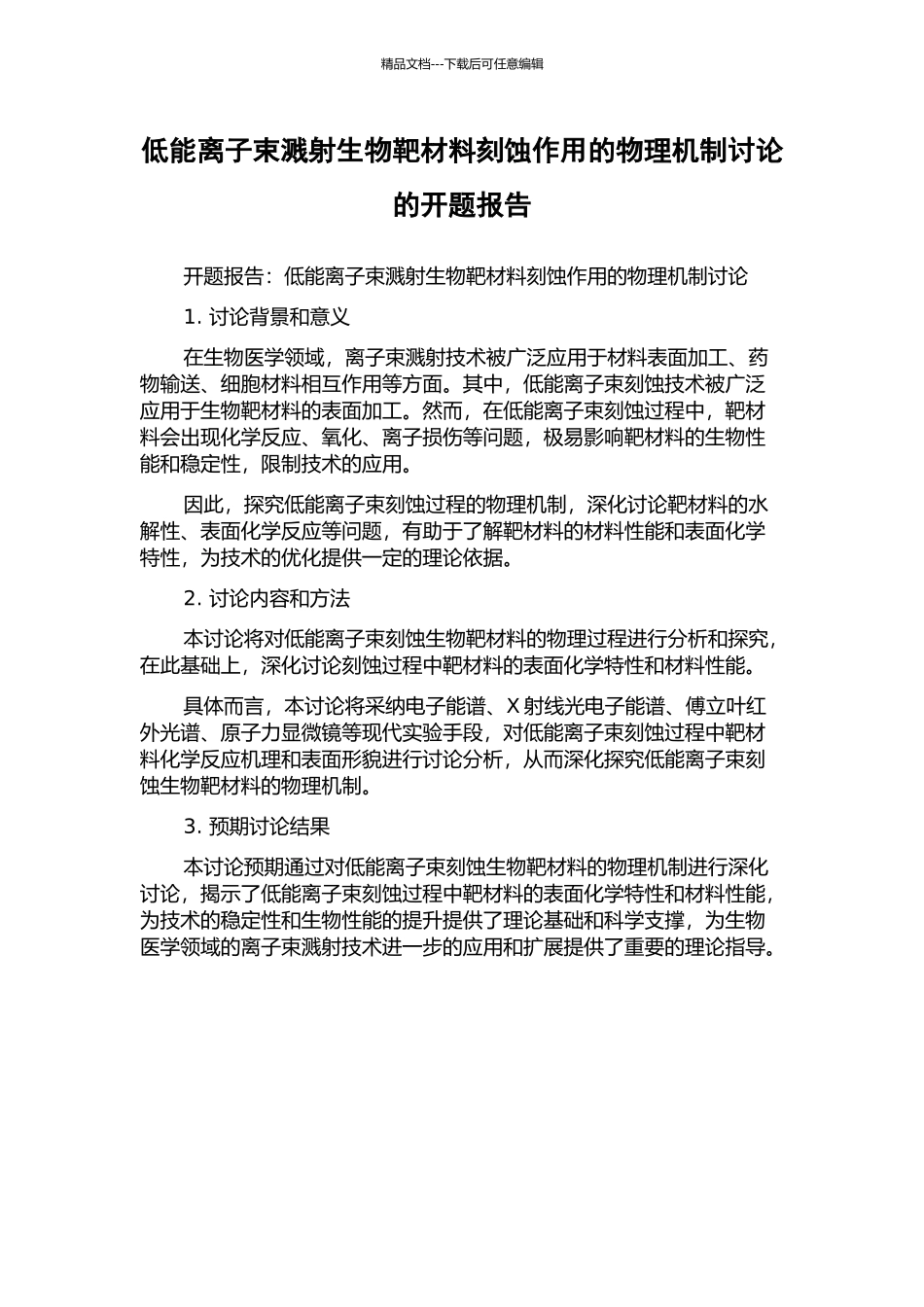 精品文档---下载后可任意编辑

低能离子束溅射生物靶材料刻蚀作用的物理机制讨论的开题报告

开题报告：低能离子束溅射生物靶材料刻蚀作用的物理机制讨论

1. 讨论背景和意义

在生物医学领域，离子束溅射技术被广泛应用于材料表面加工、药物输送、细胞材料相互作用等方面。其中，低能离子束刻蚀技术被广泛应用于生物靶材料的表面加工。然而，在低能离子束刻蚀过程中，靶材料会出现化学反应、氧化、离子损伤等问题，极易影响靶材料的生物性能和稳定性，限制技术的应用。

因此，探究低能离子束刻蚀过程的物理机制，深化讨论靶材料的水解性、表面化学反应等问题，有助于了解靶材料的材料性能和表面化学特性，为技术的优化提供一定的理论依据。

2. 讨论内容和方法

本讨论将对低能离子束刻蚀生物靶材料的物理过程进行分析和探究，在此基础上，深化讨论刻蚀过程中靶材料的表面化学特性和材料性能。

具体而言，本讨论将采纳电子能谱、X 射线光电子能谱、傅立叶红外光谱、原子力显微镜等现代实验手段，对低能离子束刻蚀过程中靶材料化学反应机理和表面形貌进行讨论分析，从而深化探究低能离子束刻蚀生物靶材料的物理机制。

3. 预期讨论结果

本讨论预期通过对低能离子束刻蚀生物靶材料的物理机制进行深化讨论，揭示了低能离子束刻蚀过程中靶材料的表面化学特性和材料性能，为技术的稳定性和生物性能的提升提供了理论基础和科学支撑，为生物医学领域的离子束溅射技术进一步的应用和扩展提供了重要的理论指导。